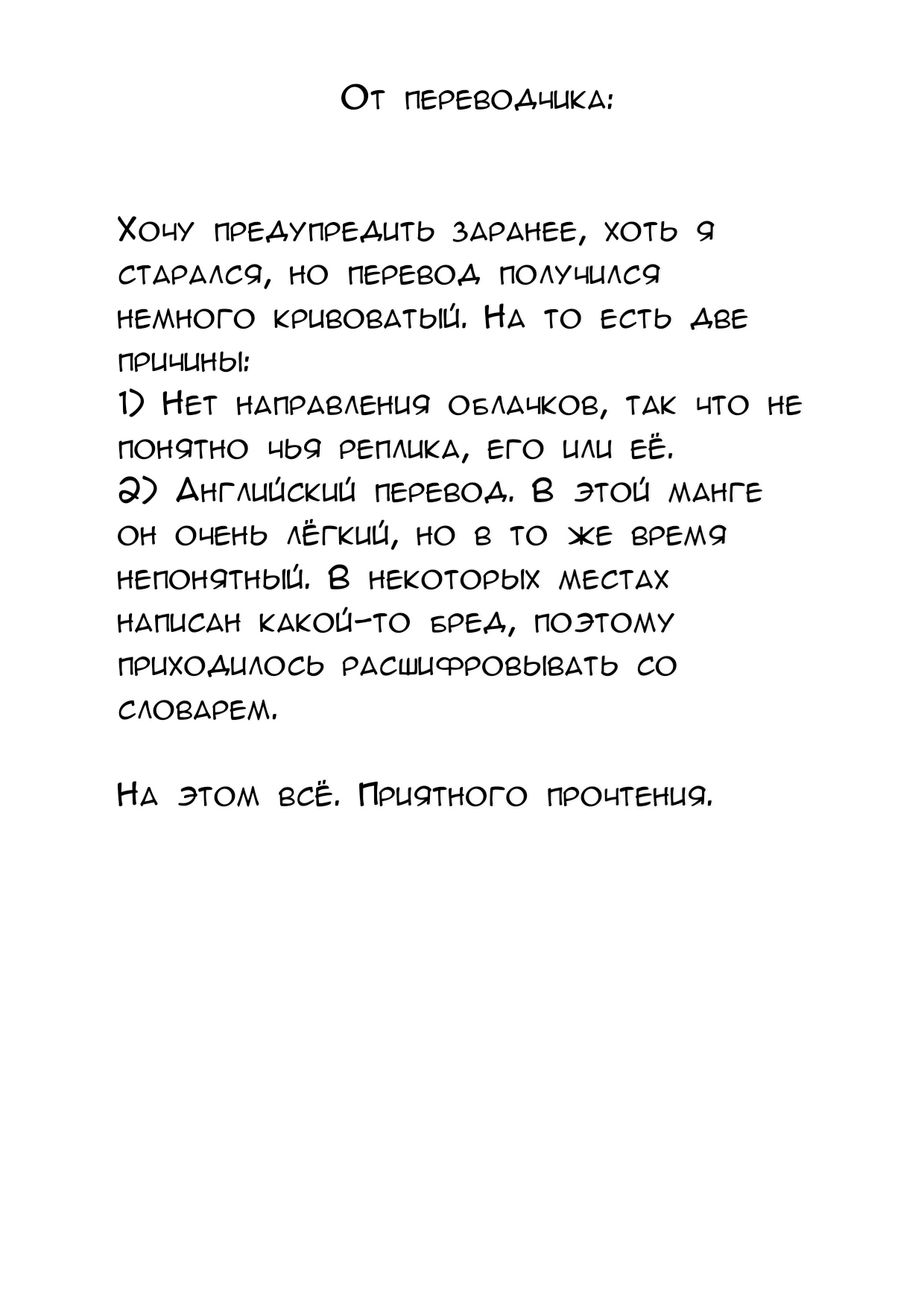 От переводчика:

Хочу предупредить заранее, хоть я старался, но перевод получился немного кривоватый. На то есть две причины:
1) Нет направления облачков, так что не понятно чья реплика, его или её.
2) Английский перевод. В этой манге он очень лёгкий, но в то же время непонятный. В некоторых местах написан какой-то бред, поэтому приходилось расшифровывать со словарем.

На этом всё. Приятного прочтения.